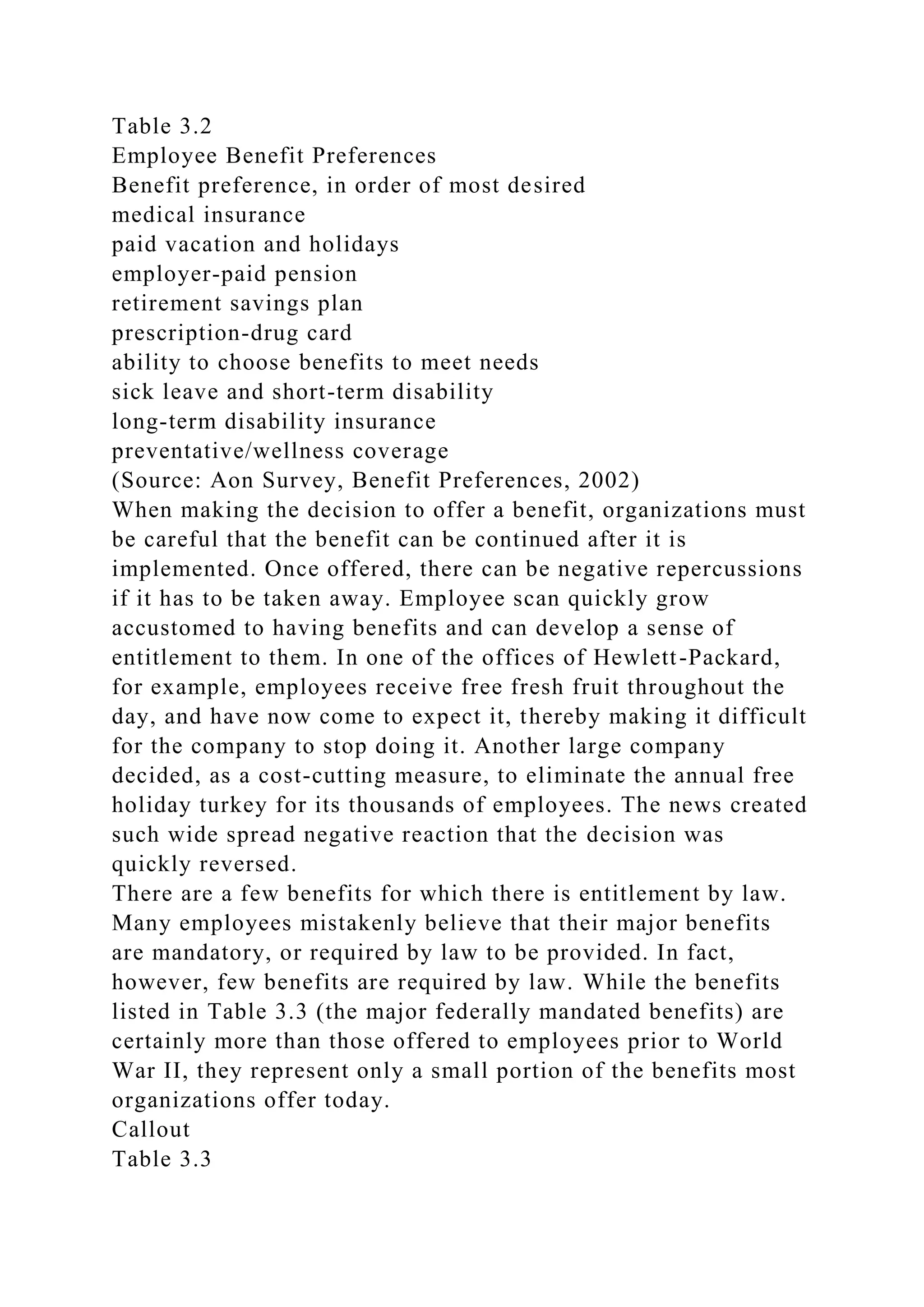 Table 3.2
Employee Benefit Preferences
Benefit preference, in order of most desired
medical insurance
paid vacation and holidays
employer-paid pension
retirement savings plan
prescription-drug card
ability to choose benefits to meet needs
sick leave and short-term disability
long-term disability insurance
preventative/wellness coverage
(Source: Aon Survey, Benefit Preferences, 2002)

When making the decision to offer a benefit, organizations must be careful that the benefit can be continued after it is implemented. Once offered, there can be negative repercussions if it has to be taken away. Employee scan quickly grow accustomed to having benefits and can develop a sense of entitlement to them. In one of the offices of Hewlett-Packard, for example, employees receive free fresh fruit throughout the day, and have now come to expect it, thereby making it difficult for the company to stop doing it. Another large company decided, as a cost-cutting measure, to eliminate the annual free holiday turkey for its thousands of employees. The news created such wide spread negative reaction that the decision was quickly reversed.

There are a few benefits for which there is entitlement by law. Many employees mistakenly believe that their major benefits are mandatory, or required by law to be provided. In fact, however, few benefits are required by law. While the benefits listed in Table 3.3 (the major federally mandated benefits) are certainly more than those offered to employees prior to World War II, they represent only a small portion of the benefits most organizations offer today.

Callout
Table 3.3